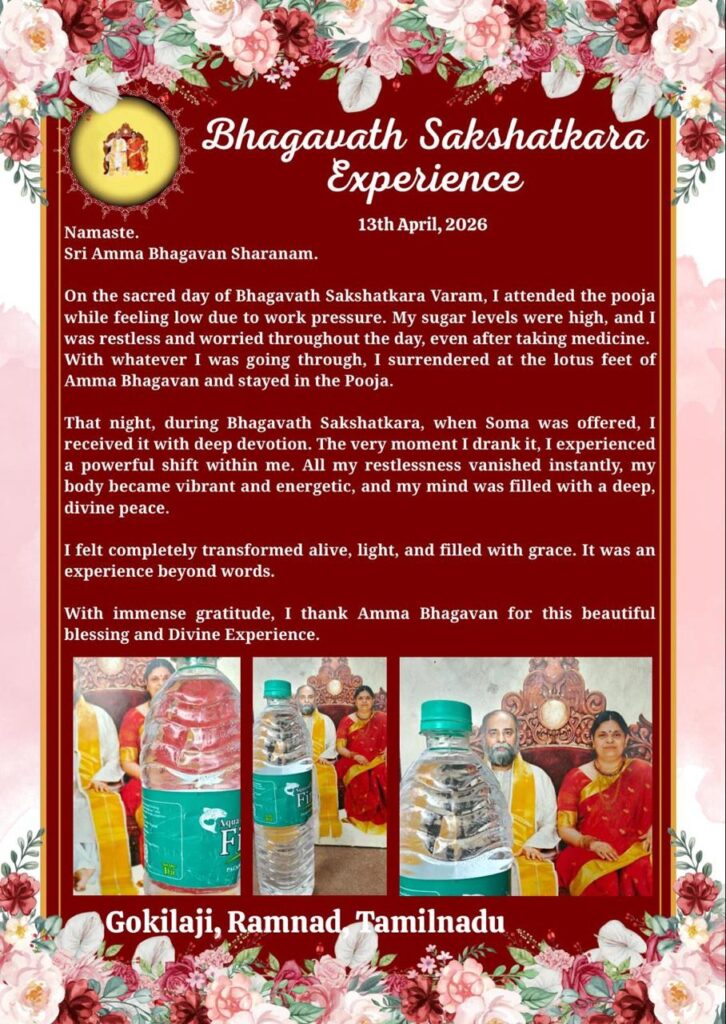 Bhagavath Sakshatkara Experience

13th April, 2026

Namaste.
Sri Amma Bhagavan Sharanam.

On the sacred day of Bhagavath Sakshatkara Varam, I attended the pooja while feeling low due to work pressure. My sugar levels were high, and I was restless and worried throughout the day, even after taking medicine. With whatever I was going through, I surrendered at the lotus feet of Amma Bhagavan and stayed in the Pooja.

That night, during Bhagavath Sakshatkara, when Soma was offered, I received it with deep devotion. The very moment I drank it, I experienced a powerful shift within me. All my restlessness vanished instantly, my body became vibrant and energetic, and my mind was filled with a deep, divine peace.

I felt completely transformed alive, light, and filled with grace. It was an experience beyond words.

With immense gratitude, I thank Amma Bhagavan for this beautiful blessing and Divine Experience.

Aqua Fi

Fi

Gokilaji, Ramnad, Tamilnadu